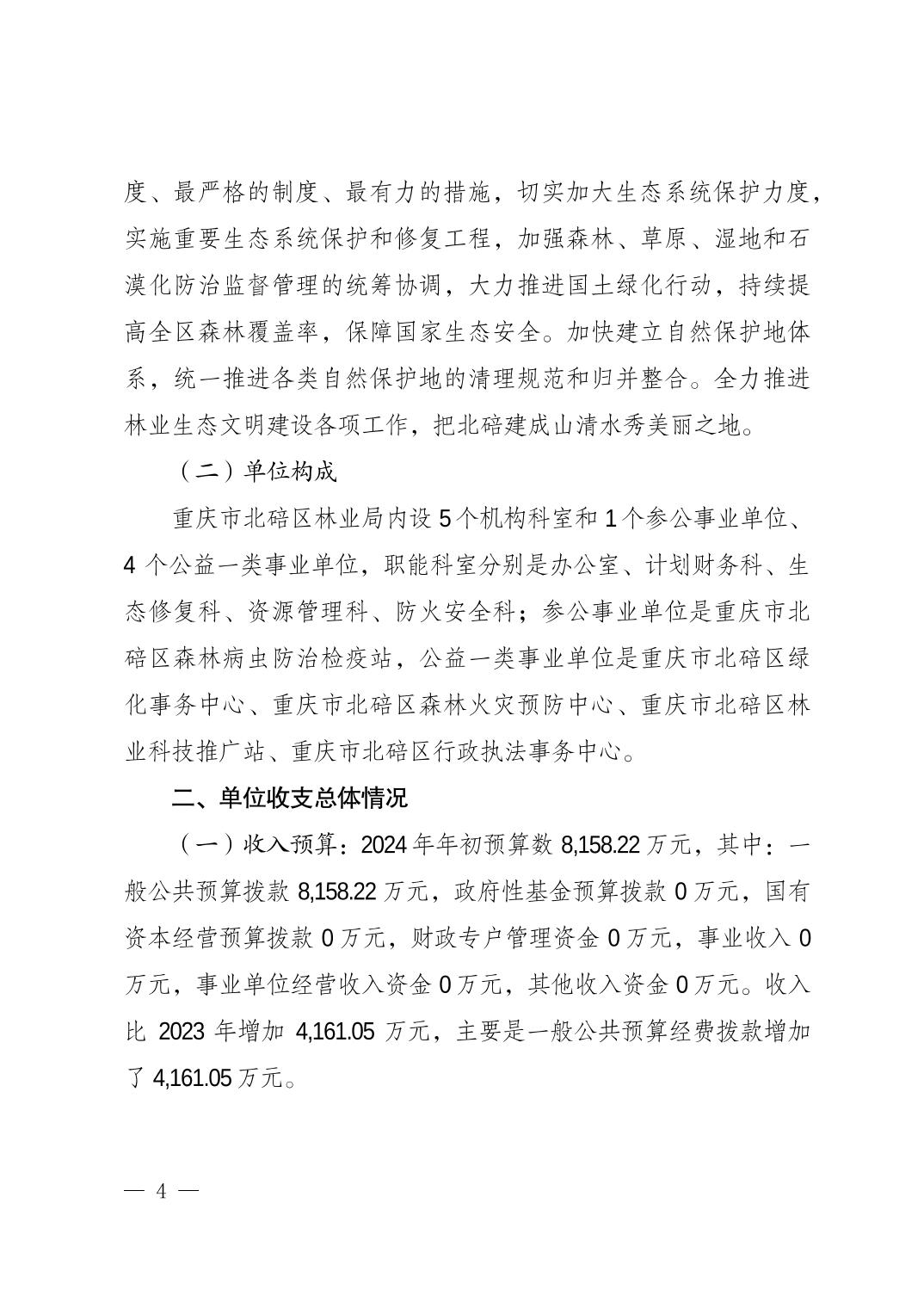 度、最严格的制度、最有力的措施，切实加大生态系统保护力度，实施重要生态系统保护和修复工程，加强森林、草原、湿地和石漠化防治监督管理的统筹协调，大力推进国土绿化行动，持续提高全区森林覆盖率，保障国家生态安全。加快建立自然保护地体系，统一推进各类自然保护地的清理规范和归并整合。全力推进林业生态文明建设各项工作，把北碚建成山清水秀美丽之地。

（二）单位构成

重庆市北碚区林业局内设 5 个机构科室和 1 个参公事业单位、4 个公益一类事业单位，职能科室分别是办公室、计划财务科、生态修复科、资源管理科、防火安全科；参公事业单位是重庆市北碚区森林病虫防治检疫站，公益一类事业单位是重庆市北碚区绿化事务中心、重庆市北碚区森林火灾预防中心、重庆市北碚区林业科技推广站、重庆市北碚区行政执法事务中心。

二、单位收支总体情况

（一）收入预算：2024 年年初预算数 8,158.22 万元，其中：一般公共预算拨款 8,158.22 万元，政府性基金预算拨款 0 万元，国有资本经营预算拨款 0 万元，财政专户管理资金 0 万元，事业收入 0 万元，事业单位经营收入资金 0 万元，其他收入资金 0 万元。收入比 2023 年增加 4,161.05 万元，主要是一般公共预算经费拨款增加了 4,161.05 万元。

— 4 —